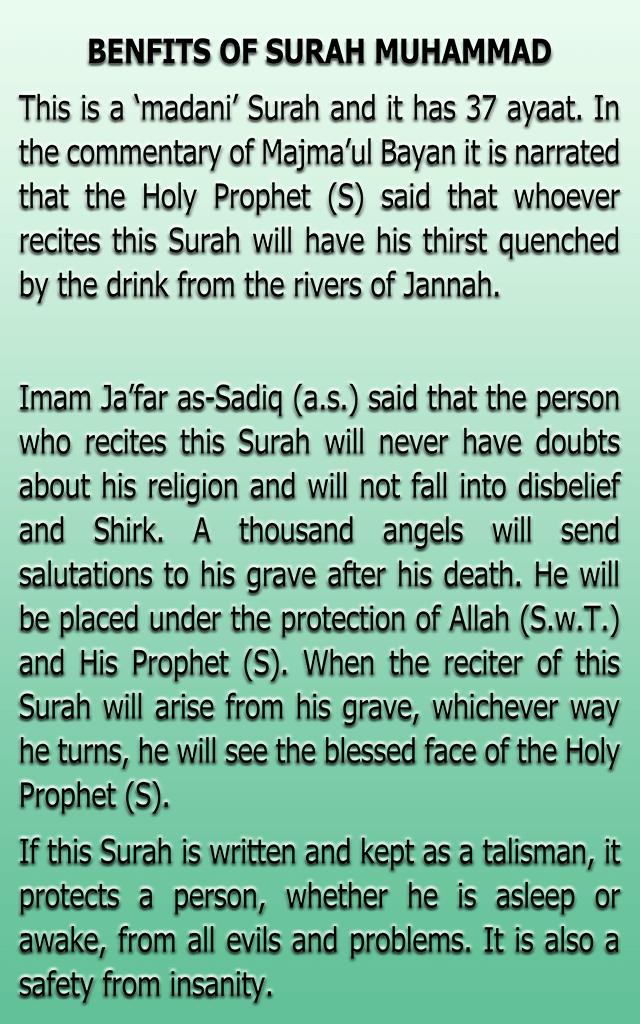 BENFITS OF SURAH MUHAMMAD

This is a ‘madani’ Surah and it has 37 ayaat. In the commentary of Majma’ul Bayan it is narrated that the Holy Prophet (S) said that whoever recites this Surah will have his thirst quenched by the drink from the rivers of Jannah.

Imam Ja’far as-Sadiq (a.s.) said that the person who recites this Surah will never have doubts about his religion and will not fall into disbelief and Shirk. A thousand angels will send salutations to his grave after his death. He will be placed under the protection of Allah (S.w.T.) and His Prophet (S). When the reciter of this Surah will arise from his grave, whichever way he turns, he will see the blessed face of the Holy Prophet (S).

If this Surah is written and kept as a talisman, it protects a person, whether he is asleep or awake, from all evils and problems. It is also a safety from insanity.